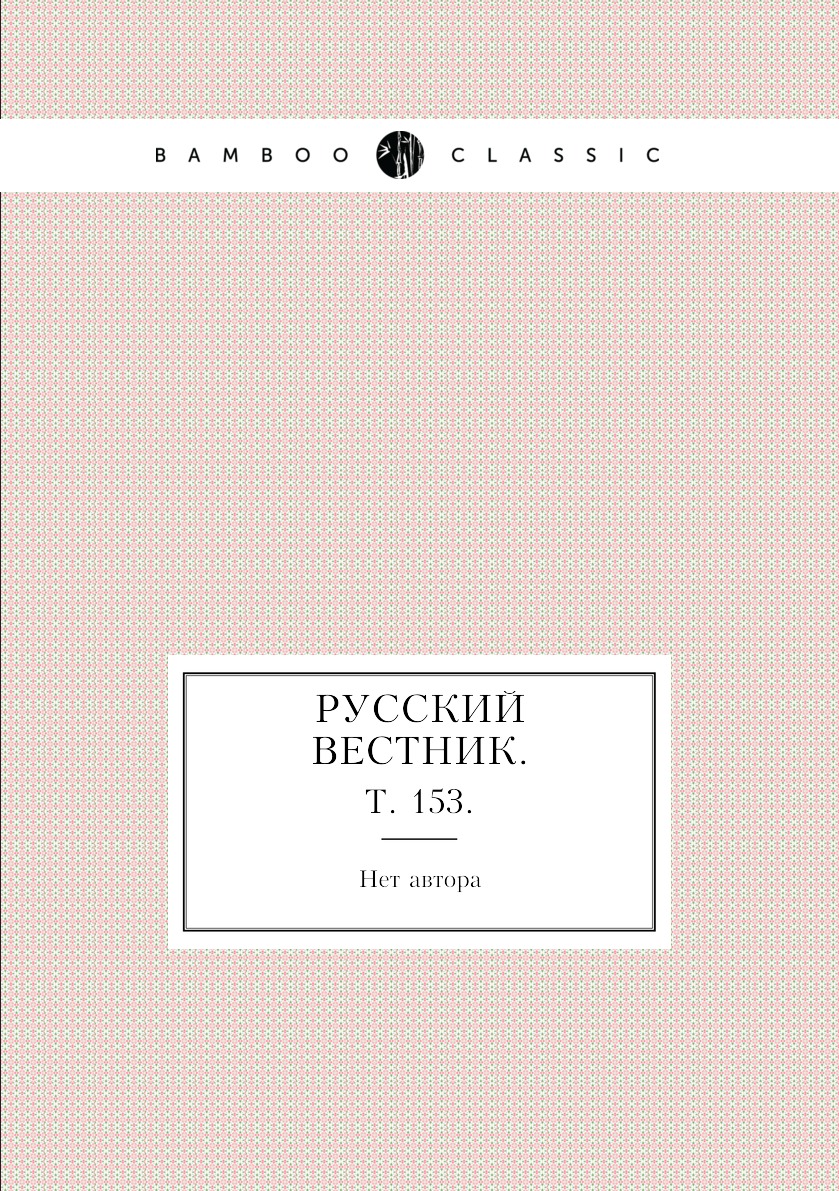 BAMBOO CLASSIC

РУССКИЙ ВЕСТНИК.

Т. 153.

Нет автора